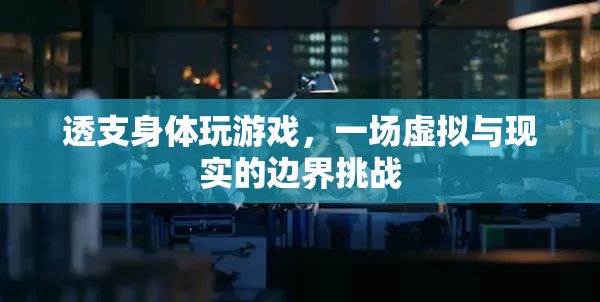 透支身体玩游戏，一场虚拟与现实的边界挑战